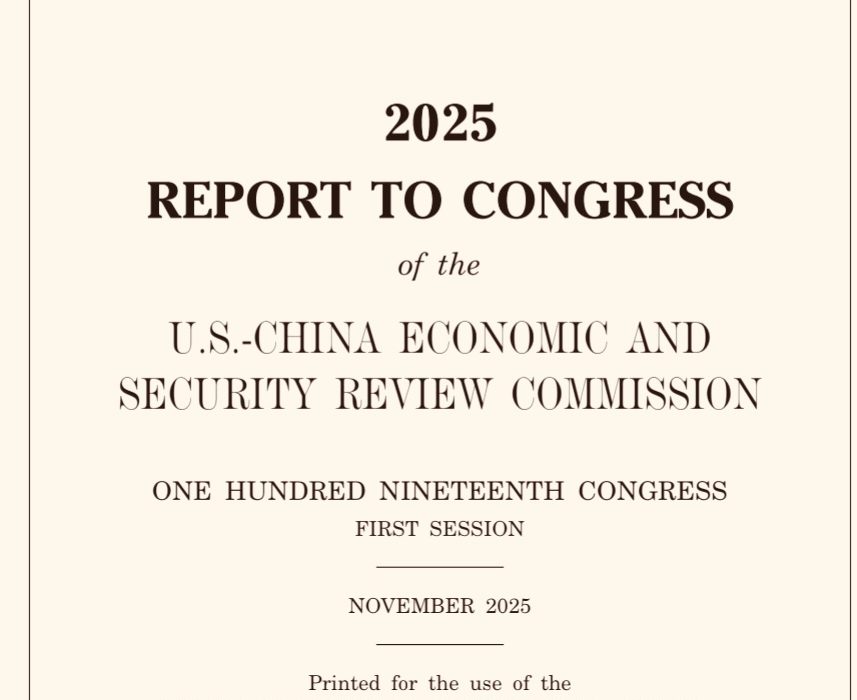 2025
REPORT TO CONGRESS
of the
U.S.-CHINA ECONOMIC AND SECURITY REVIEW COMMISSION

ONE HUNDRED NINETEENTH CONGRESS
FIRST SESSION

NOVEMBER 2025

Printed for the use of the